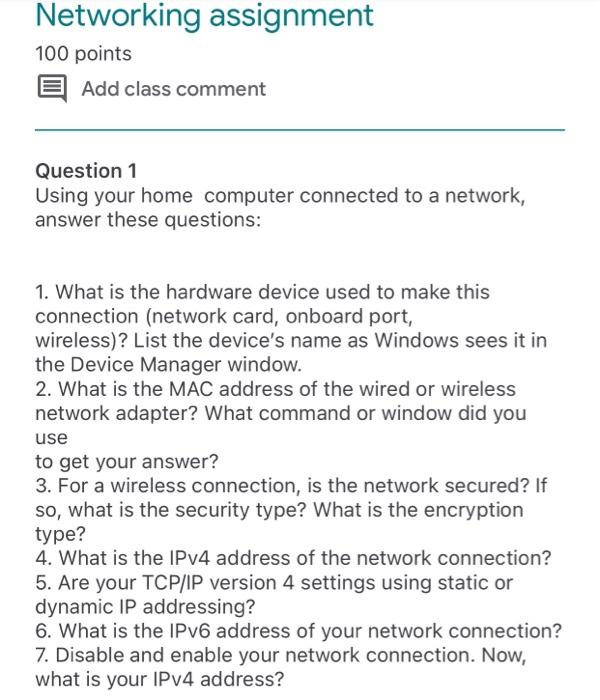 Networking assignment

100 points

Add class comment

Question 1
Using your home  computer connected to a network, answer these questions:

1. What is the hardware device used to make this connection (network card, onboard port, wireless)? List the device's name as Windows sees it in the Device Manager window.
2. What is the MAC address of the wired or wireless network adapter? What command or window did you use
to get your answer?
3. For a wireless connection, is the network secured? If so, what is the security type? What is the encryption type?
4. What is the IPv4 address of the network connection?
5. Are your TCP/IP version 4 settings using static or dynamic IP addressing?
6. What is the IPv6 address of your network connection?
7. Disable and enable your network connection. Now, what is your IPv4 address?